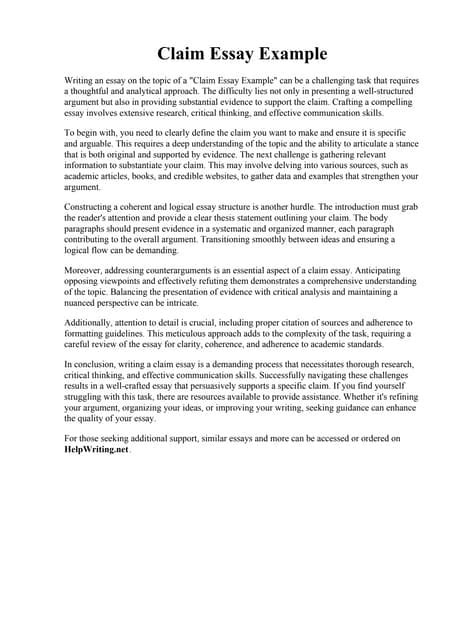 Claim Essay Example

Writing an essay on the topic of a "Claim Essay Example" can be a challenging task that requires a thoughtful and analytical approach. The difficulty lies not only in presenting a well-structured argument but also in providing substantial evidence to support the claim. Crafting a compelling essay involves extensive research, critical thinking, and effective communication skills.

To begin with, you need to clearly define the claim you want to make and ensure it is specific and arguable. This requires a deep understanding of the topic and the ability to articulate a stance that is both original and supported by evidence. The next challenge is gathering relevant information to substantiate your claim. This may involve delving into various sources, such as academic articles, books, and credible websites, to gather data and examples that strengthen your argument.

Constructing a coherent and logical essay structure is another hurdle. The introduction must grab the reader's attention and provide a clear thesis statement outlining your claim. The body paragraphs should present evidence in a systematic and organized manner, each paragraph contributing to the overall argument. Transitioning smoothly between ideas and ensuring a logical flow can be demanding.

Moreover, addressing counterarguments is an essential aspect of a claim essay. Anticipating opposing viewpoints and effectively refuting them demonstrates a comprehensive understanding of the topic. Balancing the presentation of evidence with critical analysis and maintaining a nuanced perspective can be intricate.

Additionally, attention to detail is crucial, including proper citation of sources and adherence to formatting guidelines. This meticulous approach adds to the complexity of the task, requiring a careful review of the essay for clarity, coherence, and adherence to academic standards.

In conclusion, writing a claim essay is a demanding process that necessitates thorough research, critical thinking, and effective communication skills. Successfully navigating these challenges results in a well-crafted essay that persuasively supports a specific claim. If you find yourself struggling with this task, there are resources available to provide assistance. Whether it's refining your argument, organizing your ideas, or improving your writing, seeking guidance can enhance the quality of your essay.

For those seeking additional support, similar essays and more can be accessed or ordered on HelpWriting.net.